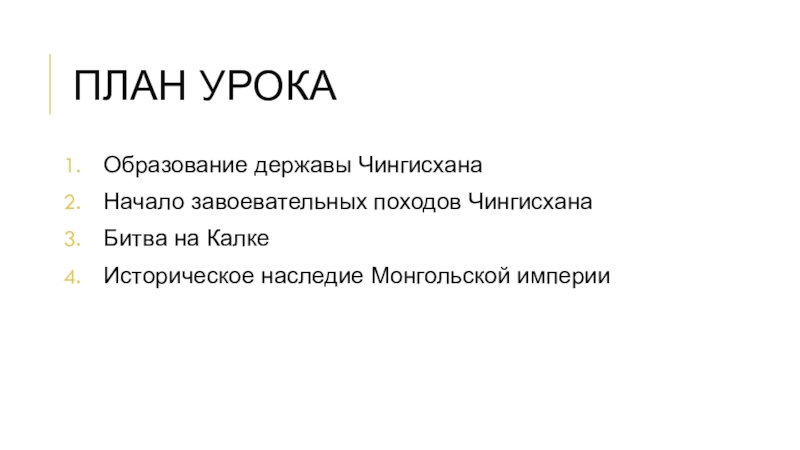 ПЛАН УРОКА

1. Образование державы Чингисхана
2. Начало завоевательных походов Чингисхана
3. Битва на Калке
4. Историческое наследие Монгольской империи